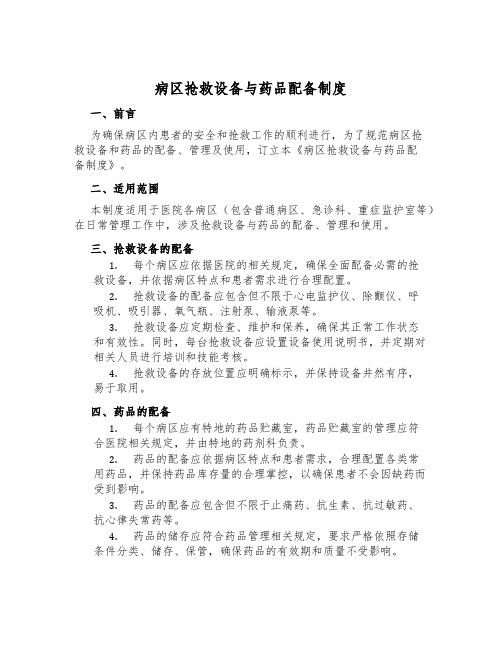 病区抢救设备与药品配备制度

一、前言

为确保病区内患者的安全和抢救工作的顺利进行，为了规范病区抢救设备和药品的配备、管理及使用，订立本《病区抢救设备与药品配备制度》。

二、适用范围

本制度适用于医院各病区（包含普通病区、急诊科、重症监护室等）在日常管理工作中，涉及抢救设备与药品的配备、管理和使用。

三、抢救设备的配备

1. 每个病区应依据医院的相关规定，确保全面配备必需的抢救设备，并依据病区特点和患者需求进行合理配置。

2. 抢救设备的配备应包含但不限于心电监护仪、除颤仪、呼吸机、吸引器、氧气瓶、注射泵、输液泵等。

3. 抢救设备应定期检查、维护和保养，确保其正常工作状态和有效性。同时，每台抢救设备应设置设备使用说明书，并定期对相关人员进行培训和技能考核。

4. 抢救设备的存放位置应明确标示，并保持设备井然有序，易于取用。

四、药品的配备

1. 每个病区应有特地的药品贮藏室，药品贮藏室的管理应符合医院相关规定，并由特地的药剂科负责。

2. 药品的配备应依据病区特点和患者需求，合理配置各类常用药品，并保持药品库存量的合理掌控，以确保患者不会因缺药而受到影响。

3. 药品的配备应包含但不限于止痛药、抗生素、抗过敏药、抗心律失常药等。

4. 药品的储存应符合药品管理相关规定，要求严格依照存储条件分类、储存、保管，确保药品的有效期和质量不受影响。